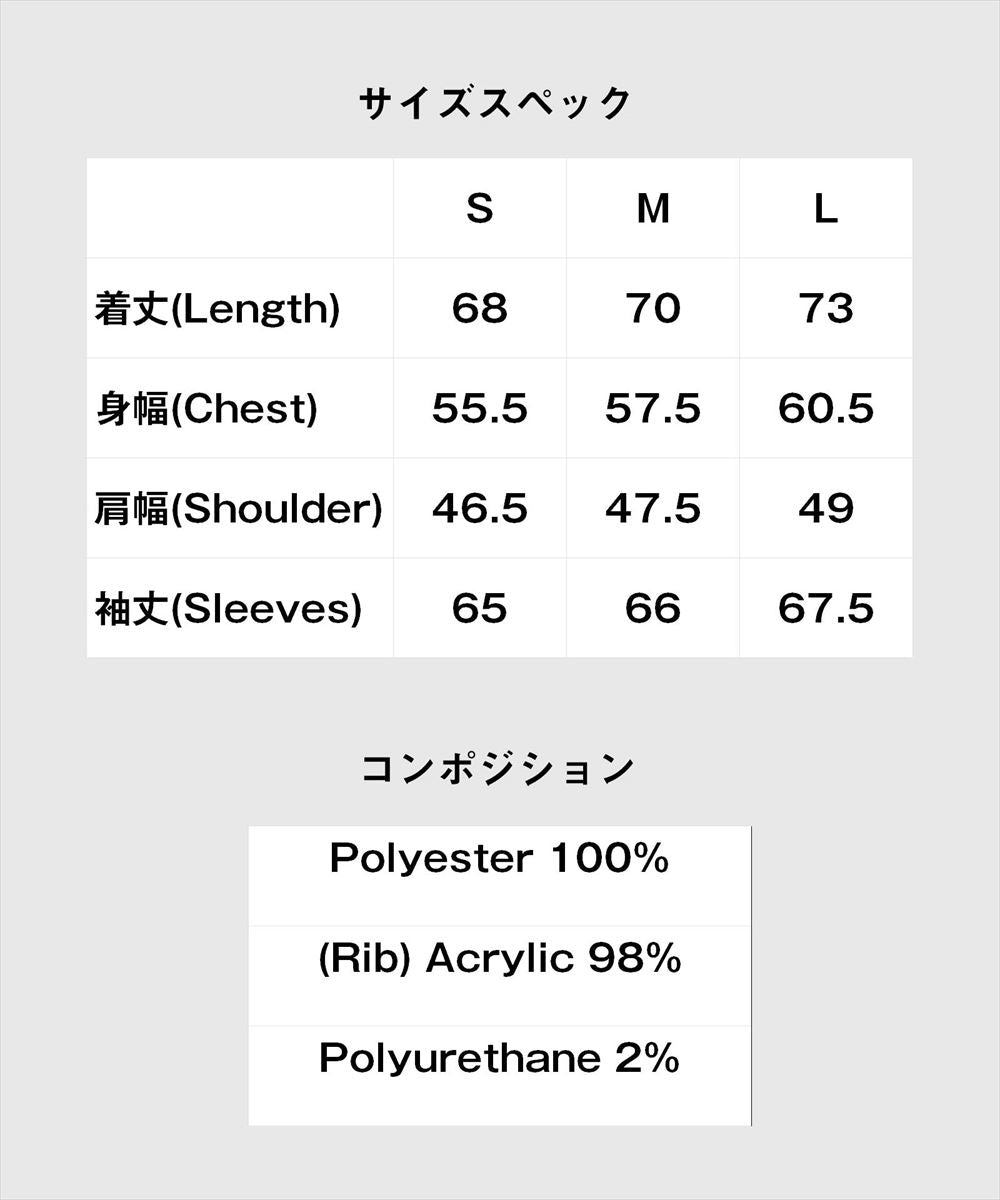 サイズスペック

|  | S | M | L |
|---|---|---|---|
| 着丈(Length) | 68 | 70 | 73 |
| 身幅(Chest) | 55.5 | 57.5 | 60.5 |
| 肩幅(Shoulder) | 46.5 | 47.5 | 49 |
| 袖丈(Sleeves) | 65 | 66 | 67.5 |

コンポジション

| Polyester 100% |
|---|
| (Rib) Acrylic 98% |
| Polyurethane 2% |